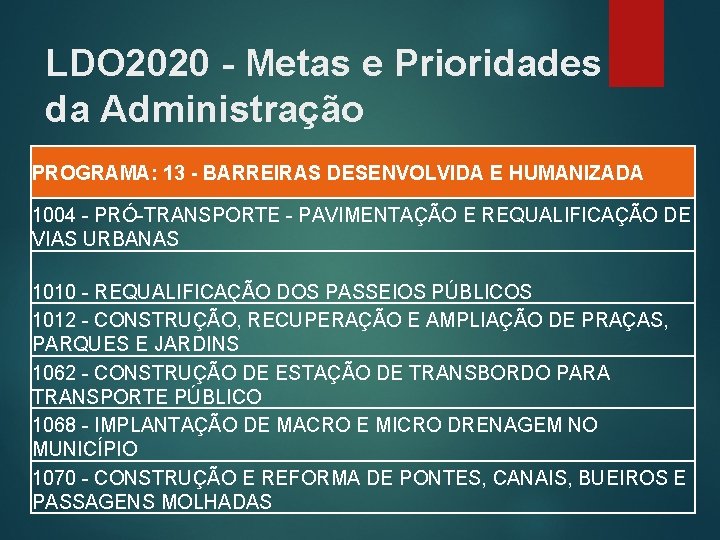 LDO2020 - Metas e Prioridades da Administração

| PROGRAMA: 13 - BARREIRAS DESENVOLVIDA E HUMANIZADA |
|---|
| 1004 - PRÓ-TRANSPORTE - PAVIMENTAÇÃO E REQUALIFICAÇÃO DE VIAS URBANAS |
| 1010 - REQUALIFICAÇÃO DOS PASSEIOS PÚBLICOS |
| 1012 - CONSTRUÇÃO, RECUPERAÇÃO E AMPLIAÇÃO DE PRAÇAS, PARQUES E JARDINS |
| 1062 - CONSTRUÇÃO DE ESTAÇÃO DE TRANSBORDO PARA TRANSPORTE PÚBLICO |
| 1068 - IMPLANTAÇÃO DE MACRO E MICRO DRENAGEM NO MUNICÍPIO |
| 1070 - CONSTRUÇÃO E REFORMA DE PONTES, CANAIS, BUEIROS E PASSAGENS MOLHADAS |